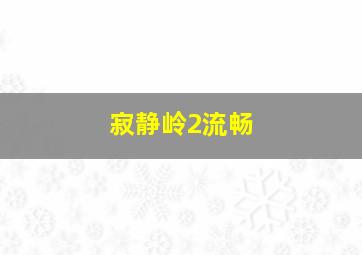 寂静岭2流畅